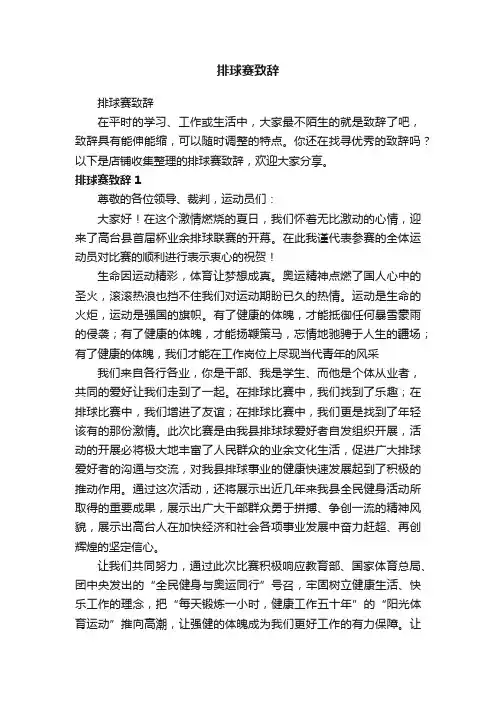 排球赛致辞

排球赛致辞

在平时的学习、工作或生活中，大家最不陌生的就是致辞了吧，致辞具有能伸能缩，可以随时调整的特点。你还在找寻优秀的致辞吗？以下是店铺收集整理的排球赛致辞，欢迎大家分享。

排球赛致辞 1

尊敬的各位领导、裁判，运动员们：

大家好！在这个激情燃烧的夏日，我们怀着无比激动的心情，迎来了高台县首届杯业余排球联赛的开幕。在此我谨代表参赛的全体运动员对比赛的顺利进行表示衷心的祝贺！

生命因运动精彩，体育让梦想成真。奥运精神点燃了国人心中的圣火，滚滚热浪也挡不住我们对运动期盼已久的热情。运动是生命的火炬，运动是强国的旗帜。有了健康的体魄，才能抵御任何暴雪豪雨的侵袭；有了健康的体魄，才能扬鞭策马，忘情地驰骋于人生的疆场；有了健康的体魄，我们才能在工作岗位上尽现当代青年的风采

我们来自各行各业，你是干部、我是学生、而他是个体从业者，共同的爱好让我们走到了一起。在排球比赛中，我们找到了乐趣；在排球比赛中，我们增进了友谊；在排球比赛中，我们更是找到了年轻该有的那份激情。此次比赛是由我县排球球爱好者自发组织开展，活动的开展必将极大地丰富了人民群众的业余文化生活，促进广大排球爱好者的沟通与交流，对我县排球事业的健康快速发展起到了积极的推动作用。通过这次活动，还将展示出近几年来我县全民健身活动所取得的重要成果，展示出广大干部群众勇于拼搏、争创一流的精神风貌，展示出高台人在加快经济和社会各项事业发展中奋力赶超、再创辉煌的坚定信心。

让我们共同努力，通过此次比赛积极响应教育部、国家体育总局、团中央发出的“全民健身与奥运同行”号召，牢固树立健康生活、快乐工作的理念，把“每天锻炼一小时，健康工作五十年”的“阳光体育运动”推向高潮，让强健的体魄成为我们更好工作的有力保障。让